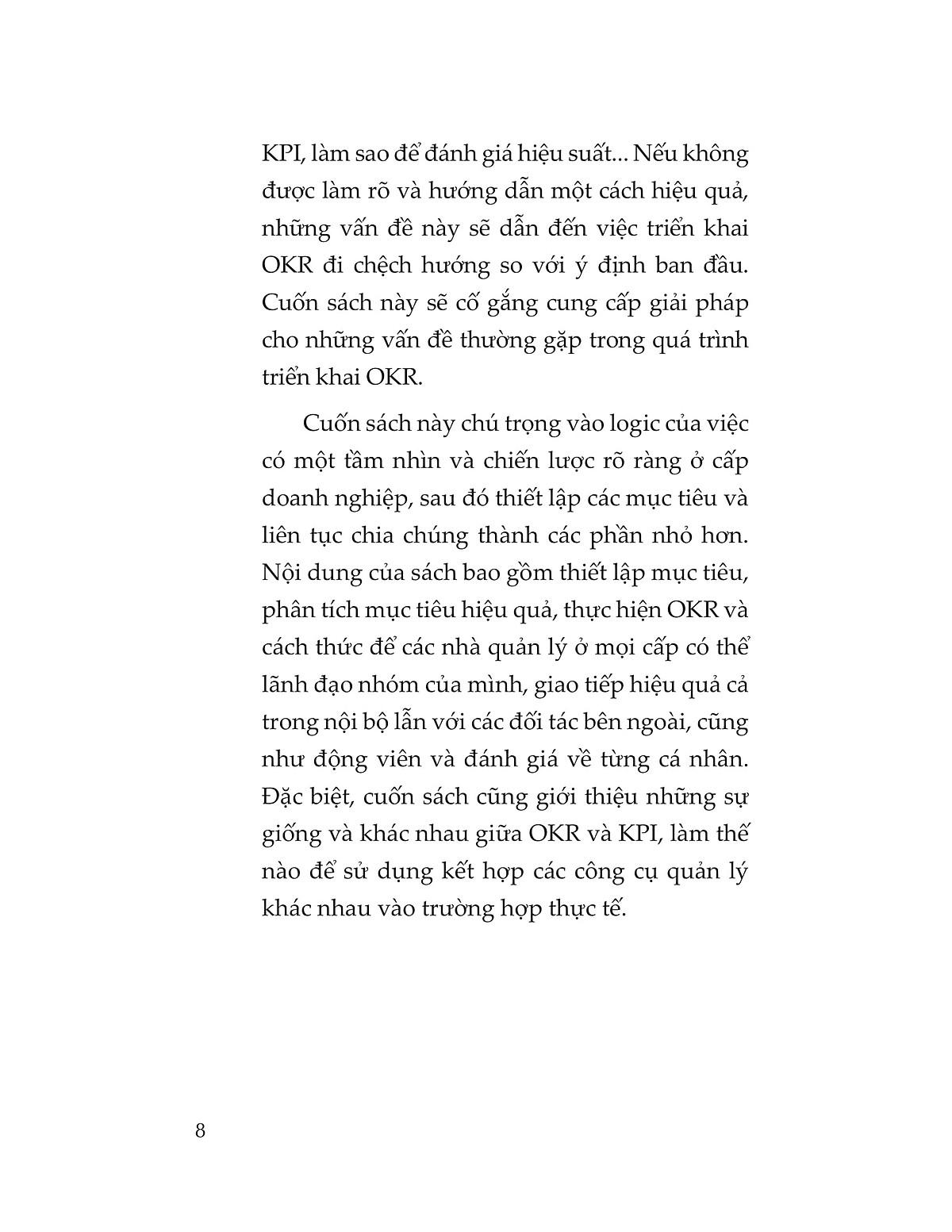 KPI, làm sao để đánh giá hiệu suất... Nếu không được làm rõ và hướng dẫn một cách hiệu quả, những vấn đề này sẽ dẫn đến việc triển khai OKR đi chệch hướng so với ý định ban đầu. Cuốn sách này sẽ cố gắng cung cấp giải pháp cho những vấn đề thường gặp trong quá trình triển khai OKR.

Cuốn sách này chú trọng vào logic của việc có một tầm nhìn và chiến lược rõ ràng ở cấp doanh nghiệp, sau đó thiết lập các mục tiêu và liên tục chia chúng thành các phần nhỏ hơn. Nội dung của sách bao gồm thiết lập mục tiêu, phân tích mục tiêu hiệu quả, thực hiện OKR và cách thức để các nhà quản lý ở mọi cấp có thể lãnh đạo nhóm của mình, giao tiếp hiệu quả cả trong nội bộ lẫn với các đối tác bên ngoài, cũng như động viên và đánh giá về từng cá nhân. Đặc biệt, cuốn sách cũng giới thiệu những sự giống và khác nhau giữa OKR và KPI, làm thế nào để sử dụng kết hợp các công cụ quản lý khác nhau vào trường hợp thực tế.

8